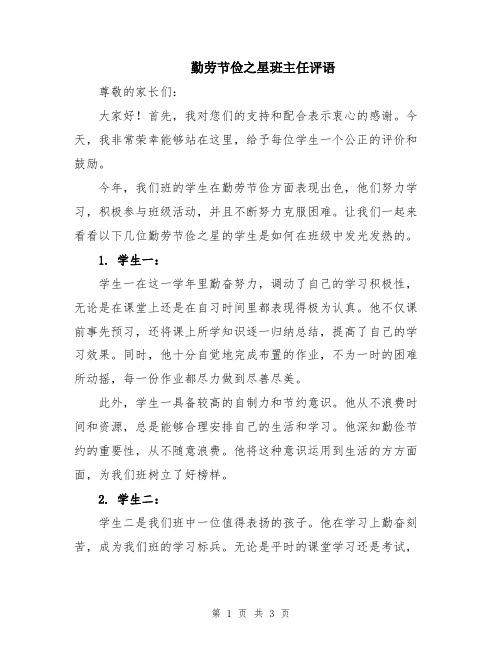 勤劳节俭之星班主任评语

尊敬的家长们：

大家好！首先，我对您们的支持和配合表示衷心的感谢。今天，我非常荣幸能够站在这里，给予每位学生一个公正的评价和鼓励。

今年，我们班的学生在勤劳节俭方面表现出色，他们努力学习，积极参与班级活动，并且不断努力克服困难。让我们一起来看看以下几位勤劳节俭之星的学生是如何在班级中发光发热的。

1. 学生一：

学生一在这一学年里勤奋努力，调动了自己的学习积极性，无论是在课堂上还是在自习时间里都表现得极为认真。他不仅课前事先预习，还将课上所学知识逐一归纳总结，提高了自己的学习效果。同时，他十分自觉地完成布置的作业，不为一时的困难所动摇，每一份作业都尽力做到尽善尽美。

此外，学生一具备较高的自制力和节约意识。他从不浪费时间和资源，总是能够合理安排自己的生活和学习。他深知勤俭节约的重要性，从不随意浪费。他将这种意识运用到生活的方方面面，为我们班树立了好榜样。

2. 学生二：

学生二是我们班中一位值得表扬的孩子。他在学习上勤奋刻苦，成为我们班的学习标兵。无论是平时的课堂学习还是考试，

第 1 页 共 3 页